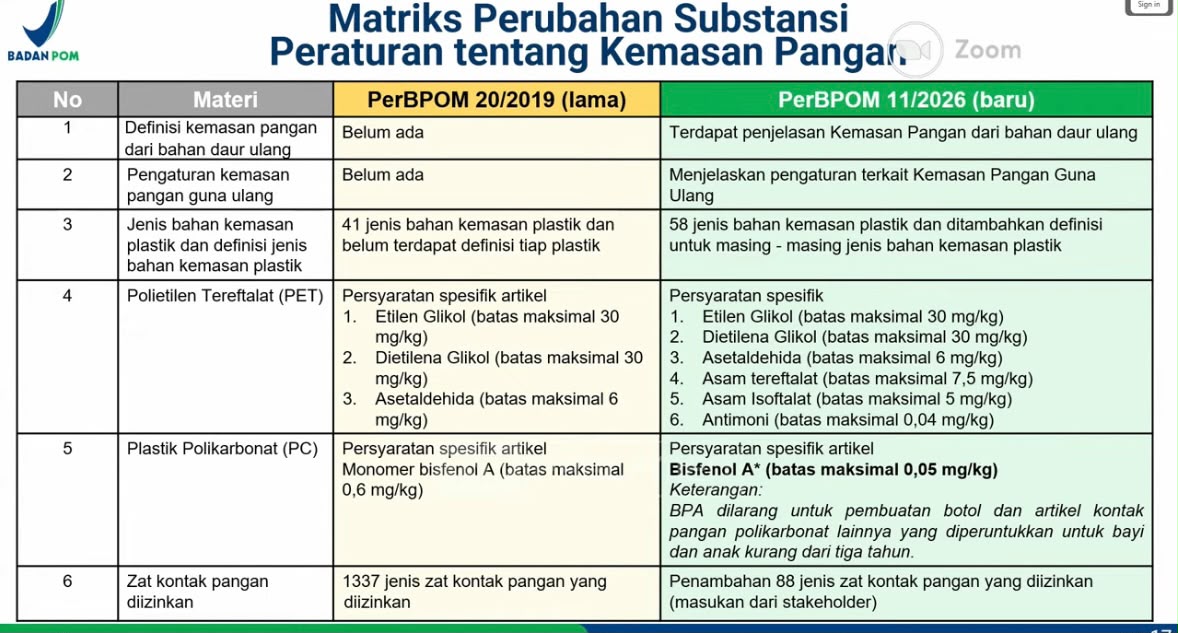 BADAN POM

Matriks Perubahan Substansi
Peraturan tentang Kemasan Pangan

Zoom

Sign in

| No | Materi | PerBPOM 20/2019 (lama) | PerBPOM 11/2026 (baru) |
|---|---|---|---|
| 1 | Definisi kemasan pangan dari bahan daur ulang | Belum ada | Terdapat penjelasan Kemasan Pangan dari bahan daur ulang |
| 2 | Pengaturan kemasan pangan guna ulang | Belum ada | Menjelaskan pengaturan terkait Kemasan Pangan Guna Ulang |
| 3 | Jenis bahan kemasan plastik dan definisi jenis bahan kemasan plastik | 41 jenis bahan kemasan plastik dan belum terdapat definisi tiap plastik | 58 jenis bahan kemasan plastik dan ditambahkan definisi untuk masing - masing jenis bahan kemasan plastik |
| 4 | Polietilen Tereftalat (PET) | Persyaratan spesifik artikel 1. Etilen Glikol (batas maksimal 30 mg/kg) 2. Dietilena Glikol (batas maksimal 30 mg/kg) 3. Asetaldehida (batas maksimal 6 mg/kg) | Persyaratan spesifik 1. Etilen Glikol (batas maksimal 30 mg/kg) 2. Dietilena Glikol (batas maksimal 30 mg/kg) 3. Asetaldehida (batas maksimal 6 mg/kg) 4. Asam tereftalat (batas maksimal 7,5 mg/kg) 5. Asam Isoftalat (batas maksimal 5 mg/kg) 6. Antimoni (batas maksimal 0,04 mg/kg) |
| 5 | Plastik Polikarbonat (PC) | Persyaratan spesifik artikel Monomer bisfenol A (batas maksimal 0,6 mg/kg) | Persyaratan spesifik artikel Bisfenol A* (batas maksimal 0,05 mg/kg) Keterangan: BPA dilarang untuk pembuatan botol dan artikel kontak pangan polikarbonat lainnya yang diperuntukkan untuk bayi dan anak kurang dari tiga tahun. |
| 6 | Zat kontak pangan diizinkan | 1337 jenis zat kontak pangan yang diizinkan | Penambahan 88 jenis zat kontak pangan yang diizinkan (masukan dari stakeholder) |